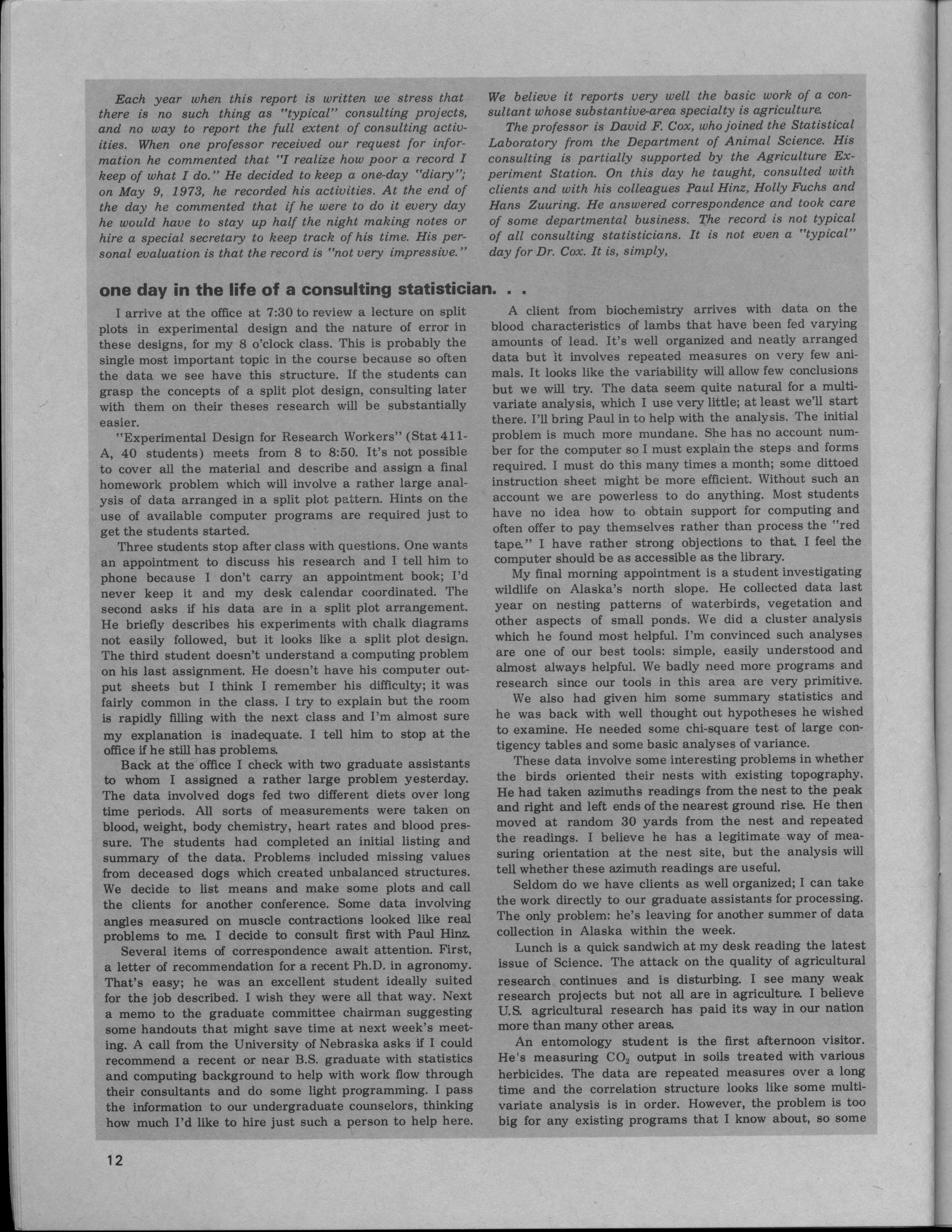 Each year when this report is written we stress that there is no such thing as "typical" consulting projects, and no way to report the full extent of consulting activities. When one professor received our request for information he commented that "I realize how poor a record I keep of what I do." He decided to keep a one-day "diary"; on May 9, 1973, he recorded his activities. At the end of the day he commented that if he were to do it every day he would have to stay up half the night making notes or hire a special secretary to keep track of his time. His personal evaluation is that the record is "not very impressive."

We believe it reports very well the basic work of a consultant whose substantive-area specialty is agriculture.

The professor is David F. Cox, who joined the Statistical Laboratory from the Department of Animal Science. His consulting is partially supported by the Agriculture Experiment Station. On this day he taught, consulted with clients and with his colleagues Paul Hinz, Holly Fuchs and Hans Zuuring. He answered correspondence and took care of some departmental business. The record is not typical of all consulting statisticians. It is not even a "typical" day for Dr. Cox. It is, simply,

one day in the life of a consulting statistician. . .

I arrive at the office at 7:30 to review a lecture on split plots in experimental design and the nature of error in these designs, for my 8 o'clock class. This is probably the single most important topic in the course because so often the data we see have this structure. If the students can grasp the concepts of a split plot design, consulting later with them on their theses research will be substantially easier.

"Experimental Design for Research Workers" (Stat 411-A, 40 students) meets from 8 to 8:50. It's not possible to cover all the material and describe and assign a final homework problem which will involve a rather large analysis of data arranged in a split plot pattern. Hints on the use of available computer programs are required just to get the students started.

Three students stop after class with questions. One wants an appointment to discuss his research and I tell him to phone because I don't carry an appointment book; I'd never keep it and my desk calendar coordinated. The second asks if his data are in a split plot arrangement. He briefly describes his experiments with chalk diagrams not easily followed, but it looks like a split plot design. The third student doesn't understand a computing problem on his last assignment. He doesn't have his computer output sheets but I think I remember his difficulty; it was fairly common in the class. I try to explain but the room is rapidly filling with the next class and I'm almost sure my explanation is inadequate. I tell him to stop at the office if he still has problems.

Back at the office I check with two graduate assistants to whom I assigned a rather large problem yesterday. The data involved dogs fed two different diets over long time periods. All sorts of measurements were taken on blood, weight, body chemistry, heart rates and blood pressure. The students had completed an initial listing and summary of the data. Problems included missing values from deceased dogs which created unbalanced structures. We decide to list means and make some plots and call the clients for another conference. Some data involving angles measured on muscle contractions looked like real problems to me. I decide to consult first with Paul Hinz.

Several items of correspondence await attention. First, a letter of recommendation for a recent Ph.D. in agronomy. That's easy; he was an excellent student ideally suited for the job described. I wish they were all that way. Next a memo to the graduate committee chairman suggesting some handouts that might save time at next week's meeting. A call from the University of Nebraska asks if I could recommend a recent or near B.S. graduate with statistics and computing background to help with work flow through their consultants and do some light programming. I pass the information to our undergraduate counselors, thinking how much I'd like to hire just such a person to help here.

A client from biochemistry arrives with data on the blood characteristics of lambs that have been fed varying amounts of lead. It's well organized and neatly arranged data but it involves repeated measures on very few animals. It looks like the variability will allow few conclusions but we will try. The data seem quite natural for a multivariate analysis, which I use very little; at least we'll start there. I'll bring Paul in to help with the analysis. The initial problem is much more mundane. She has no account number for the computer so I must explain the steps and forms required. I must do this many times a month; some dittoed instruction sheet might be more efficient. Without such an account we are powerless to do anything. Most students have no idea how to obtain support for computing and often offer to pay themselves rather than process the "red tape." I have rather strong objections to that. I feel the computer should be as accessible as the library.

My final morning appointment is a student investigating wildlife on Alaska's north slope. He collected data last year on nesting patterns of waterbirds, vegetation and other aspects of small ponds. We did a cluster analysis which he found most helpful. I'm convinced such analyses are one of our best tools: simple, easily understood and almost always helpful. We badly need more programs and research since our tools in this area are very primitive.

We also had given him some summary statistics and he was back with well thought out hypotheses he wished to examine. He needed some chi-square test of large contigency tables and some basic analyses of variance.

These data involve some interesting problems in whether the birds oriented their nests with existing topography. He had taken azimuths readings from the nest to the peak and right and left ends of the nearest ground rise. He then moved at random 30 yards from the nest and repeated the readings. I believe he has a legitimate way of measuring orientation at the nest site, but the analysis will tell whether these azimuth readings are useful.

Seldom do we have clients as well organized; I can take the work directly to our graduate assistants for processing. The only problem: he's leaving for another summer of data collection in Alaska within the week.

Lunch is a quick sandwich at my desk reading the latest issue of Science. The attack on the quality of agricultural research continues and is disturbing. I see many weak research projects but not all are in agriculture. I believe U.S. agricultural research has paid its way in our nation more than many other areas.

An entomology student is the first afternoon visitor. He's measuring $CO_2$ output in soils treated with various herbicides. The data are repeated measures over a long time and the correlation structure looks like some multivariate analysis is in order. However, the problem is too big for any existing programs that I know about, so some

12